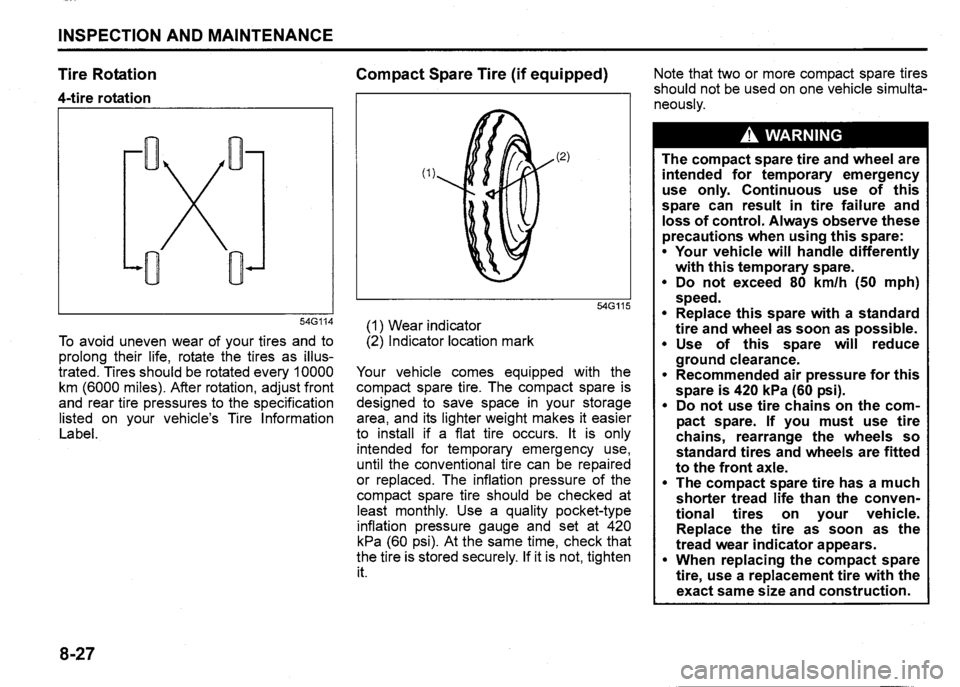 INSPECTION AND MAINTENANCE

Tire Rotation

4-tire rotation

54G114

To avoid uneven wear of your tires and to prolong their life, rotate the tires as illustrated. Tires should be rotated every 10000 km (6000 miles). After rotation, adjust front and rear tire pressures to the specification listed on your vehicle's Tire Information Label.

Compact Spare Tire (if equipped)

(1)

(2)

54G115

(1) Wear indicator
(2) Indicator location mark

Your vehicle comes equipped with the compact spare tire. The compact spare is designed to save space in your storage area, and its lighter weight makes it easier to install if a flat tire occurs. It is only intended for temporary emergency use, until the conventional tire can be repaired or replaced. The inflation pressure of the compact spare tire should be checked at least monthly. Use a quality pocket-type inflation pressure gauge and set at 420 kPa (60 psi). At the same time, check that the tire is stored securely. If it is not, tighten it.

Note that two or more compact spare tires should not be used on one vehicle simultaneously.

WARNING

The compact spare tire and wheel are intended for temporary emergency use only. Continuous use of this spare can result in tire failure and loss of control. Always observe these precautions when using this spare:
• Your vehicle will handle differently with this temporary spare.
• Do not exceed 80 km/h (50 mph) speed.
• Replace this spare with a standard tire and wheel as soon as possible.
• Use of this spare will reduce ground clearance.
• Recommended air pressure for this spare is 420 kPa (60 psi).
• Do not use tire chains on the compact spare. If you must use tire chains, rearrange the wheels so standard tires and wheels are fitted to the front axle.
• The compact spare tire has a much shorter tread life than the conventional tires on your vehicle. Replace the tire as soon as the tread wear indicator appears.
• When replacing the compact spare tire, use a replacement tire with the exact same size and construction.

8-27

carmanualsonline.info